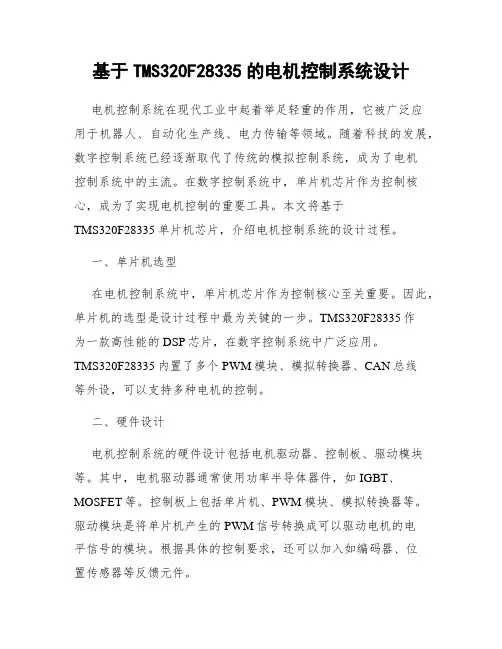 基于 TMS320F28335 的电机控制系统设计

电机控制系统在现代工业中起着举足轻重的作用，它被广泛应用于机器人、自动化生产线、电力传输等领域。随着科技的发展，数字控制系统已经逐渐取代了传统的模拟控制系统，成为了电机控制系统中的主流。在数字控制系统中，单片机芯片作为控制核心，成为了实现电机控制的重要工具。本文将基于 TMS320F28335 单片机芯片，介绍电机控制系统的设计过程。

一、单片机选型

在电机控制系统中，单片机芯片作为控制核心至关重要。因此，单片机的选型是设计过程中最为关键的一步。TMS320F28335 作为一款高性能的 DSP 芯片，在数字控制系统中广泛应用。TMS320F28335 内置了多个 PWM 模块、模拟转换器、CAN 总线等外设，可以支持多种电机的控制。

二、硬件设计

电机控制系统的硬件设计包括电机驱动器、控制板、驱动模块等。其中，电机驱动器通常使用功率半导体器件，如 IGBT、MOSFET 等。控制板上包括单片机、PWM 模块、模拟转换器等。驱动模块是将单片机产生的 PWM 信号转换成可以驱动电机的电平信号的模块。根据具体的控制要求，还可以加入如编码器、位置传感器等反馈元件。